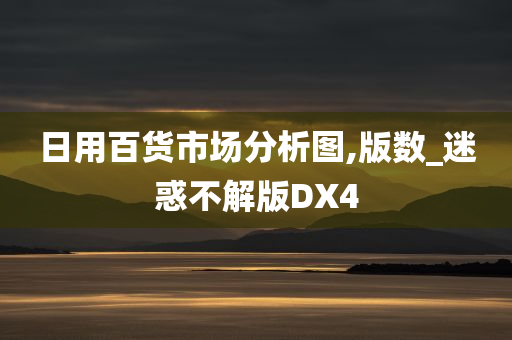 日用百货市场分析图,版数_迷惑不解版DX4